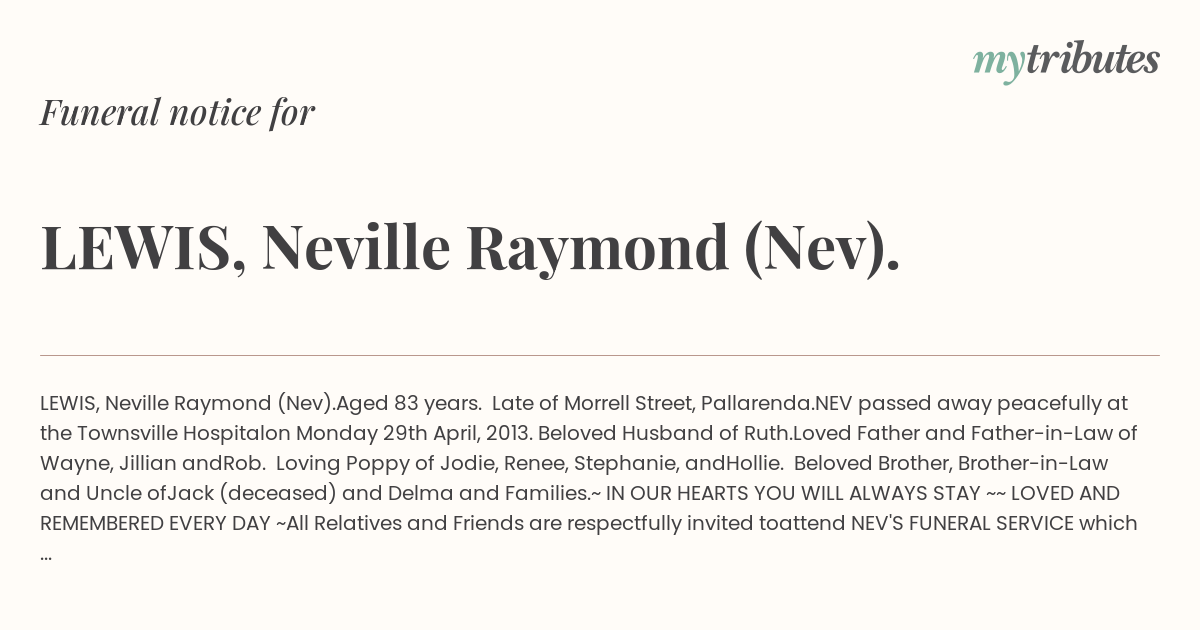 mytributes

Funeral notice for

LEWIS, Neville Raymond (Nev).

LEWIS, Neville Raymond (Nev).Aged 83 years. Late of Morrell Street, Pallarenda.NEV passed away peacefully at the Townsville Hospitalon Monday 29th April, 2013. Beloved Husband of Ruth.Loved Father and Father-in-Law of Wayne, Jillian andRob. Loving Poppy of Jodie, Renee, Stephanie, andHollie. Beloved Brother, Brother-in-Law and Uncle ofJack (deceased) and Delma and Families.~ IN OUR HEARTS YOU WILL ALWAYS STAY ~~ LOVED AND REMEMBERED EVERY DAY ~All Relatives and Friends are respectfully invited toattend NEV'S FUNERAL SERVICE which ...